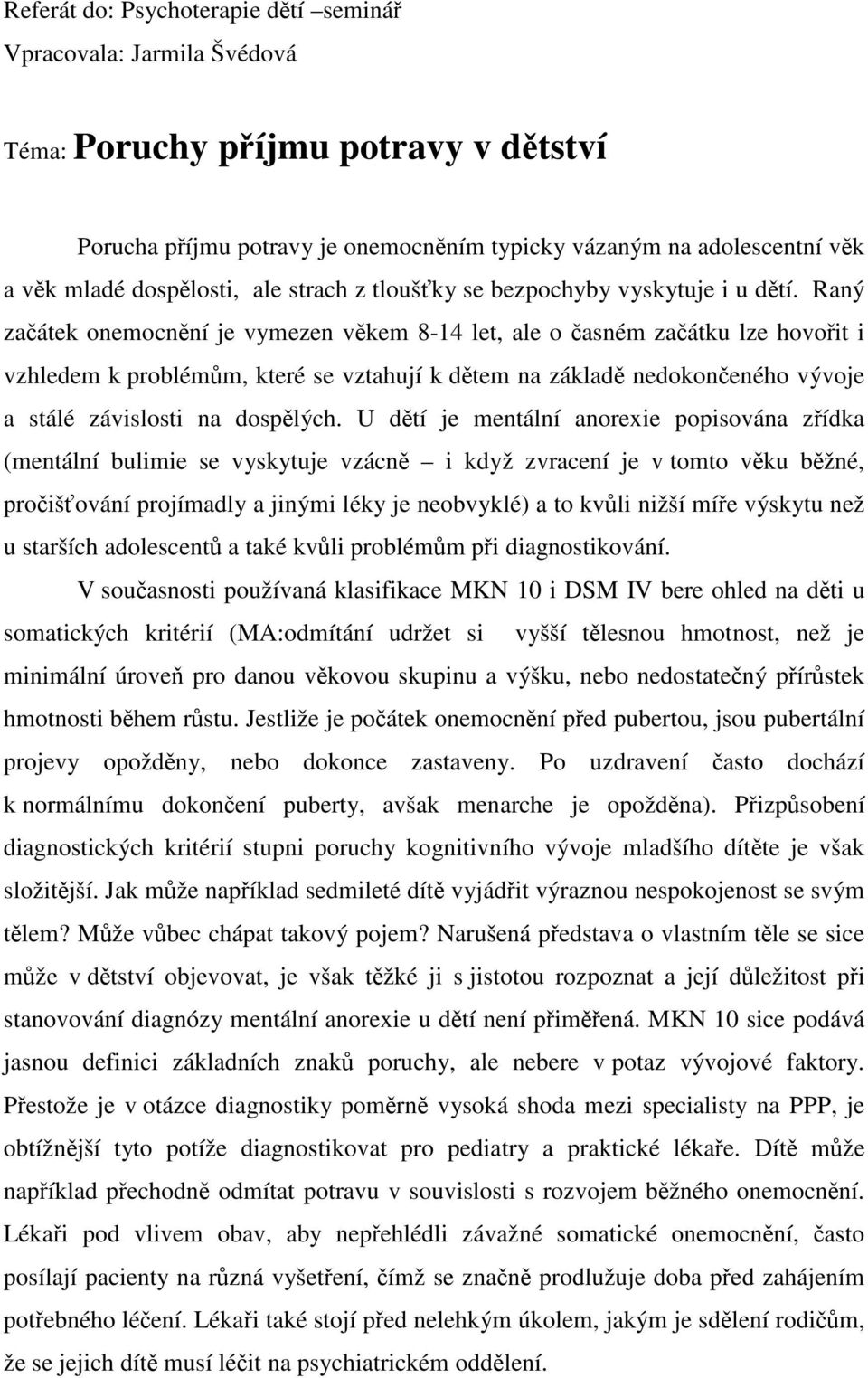 Referát do: Psychoterapie dětí –seminář
Vpracovala: Jarmila Švédová

Téma: Poruchy příjmu potravy v dětství

Porucha příjmu potravy je onemocněním typicky vázaným na adolescentní věk a věk mladé dospělosti, ale strach z tloušťky se bezpochyby vyskytuje i u dětí. Raný začátek onemocnění je vymezen věkem 8-14 let, ale o časném začátku lze hovořit i vzhledem k problémům, které se vztahují k dětem na základě nedokončeného vývoje a stálé závislosti na dospělých. U dětí je mentální anorexie popisována zřídka (mentální bulimie se vyskytuje vzácně – i když zvracení je v tomto věku běžné, pročišťování projímadly a jinými léky je neobvyklé) a to kvůli nižší míře výskytu než u starších adolescentů a také kvůli problémům při diagnostikování.

V současnosti používaná klasifikace MKN 10 i DSM IV bere ohled na děti u somatických kritérií (MA:odmítání udržet si vyšší tělesnou hmotnost, než je minimální úroveň pro danou věkovou skupinu a výšku, nebo nedostatečný přírůstek hmotnosti během růstu. Jestliže je počátek onemocnění před pubertou, jsou pubertální projevy opožděny, nebo dokonce zastaveny. Po uzdravení často dochází k normálnímu dokončení puberty, avšak menarche je opožděna). Přizpůsobení diagnostických kritérií stupni poruchy kognitivního vývoje mladšího dítěte je však složitější. Jak může například sedmileté dítě vyjádřit výraznou nespokojenost se svým tělem? Může vůbec chápat takový pojem? Narušená představa o vlastním těle se sice může v dětství objevovat, je však těžké ji s jistotou rozpoznat a její důležitost při stanovování diagnózy mentální anorexie u dětí není přiměřená. MKN 10 sice podává jasnou definici základních znaků poruchy, ale nebere v potaz vývojové faktory. Přestože je v otázce diagnostiky poměrně vysoká shoda mezi specialisty na PPP, je obtížnější tyto potíže diagnostikovat pro pediatry a praktické lékaře. Dítě může například přechodně odmítat potravu v souvislosti s rozvojem běžného onemocnění. Lékaři pod vlivem obav, aby nepřehlédli závažné somatické onemocnění, často posílají pacienty na různá vyšetření, čímž se značně prodlužuje doba před zahájením potřebného léčení. Lékaři také stojí před nelehkým úkolem, jakým je sdělení rodičům, že se jejich dítě musí léčit na psychiatrickém oddělení.